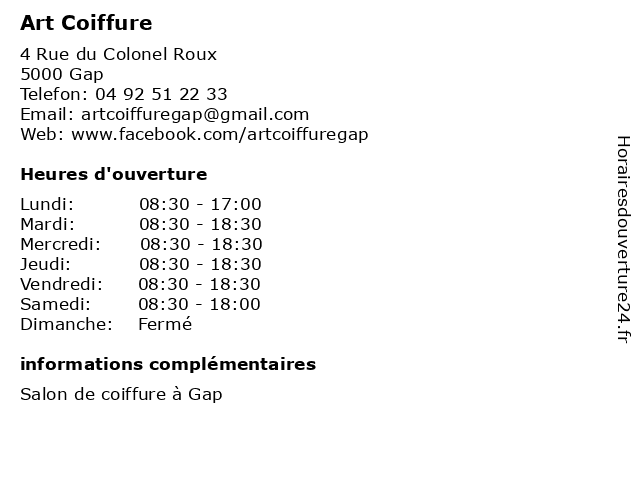 Art Coiffure

4 Rue du Colonel Roux
5000 Gap
Telefon: 04 92 51 22 33
Email: artcoiffuregap@gmail.com
Web: www.facebook.com/artcoiffuregap

Heures d'ouverture

| | |
|---|---|
| Lundi: | 08:30 - 17:00 |
| Mardi: | 08:30 - 18:30 |
| Mercredi: | 08:30 - 18:30 |
| Jeudi: | 08:30 - 18:30 |
| Vendredi: | 08:30 - 18:30 |
| Samedi: | 08:30 - 18:00 |
| Dimanche: | Fermé |

informations complémentaires

Salon de coiffure à Gap

Horairesdouverture24.fr